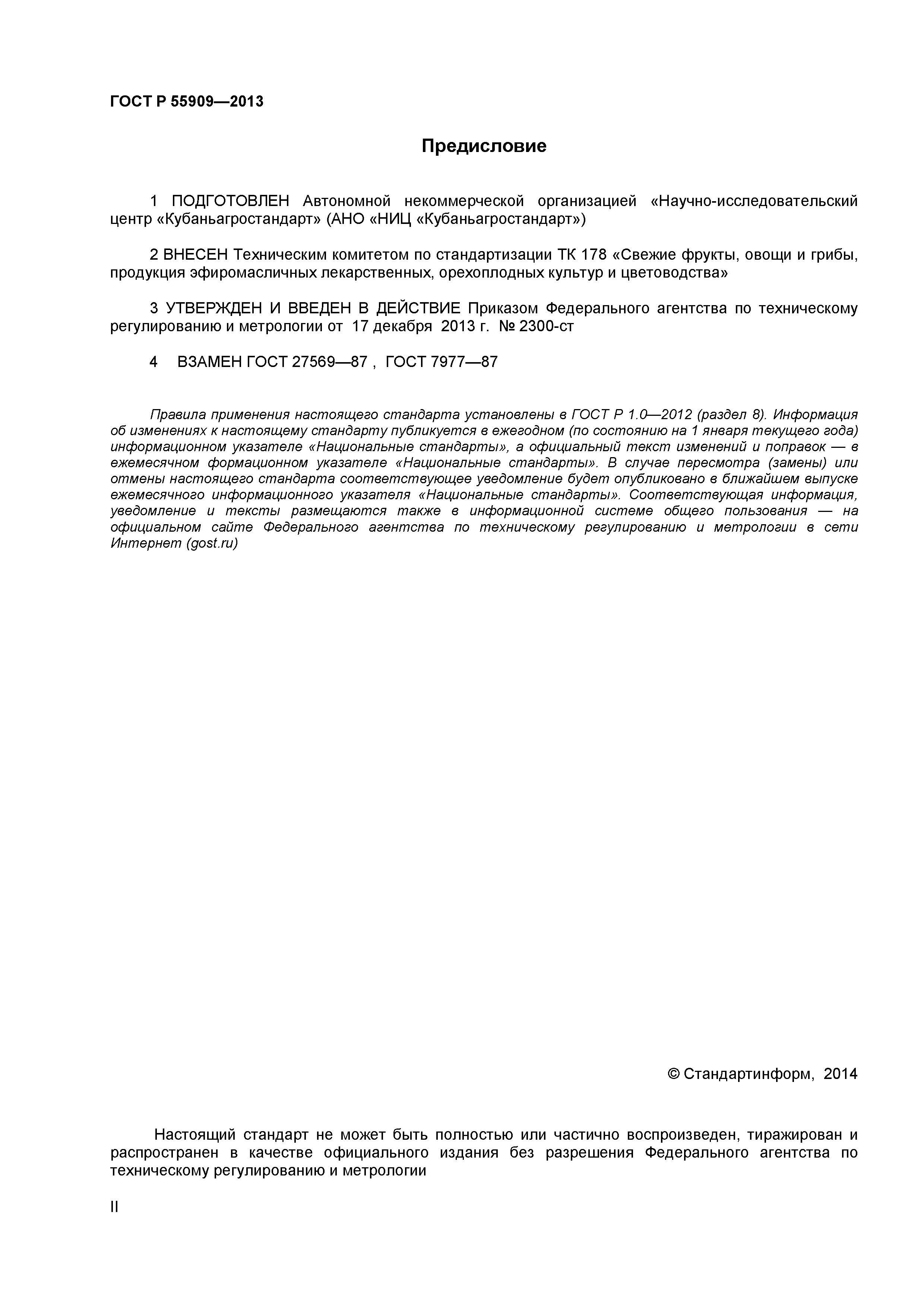 ГОСТ Р 55909—2013

Предисловие

1 ПОДГОТОВЛЕН Автономной некоммерческой организацией «Научно-исследовательский центр «Кубаньагростандарт» (АНО «НИЦ «Кубаньагростандарт»)

2 ВНЕСЕН Техническим комитетом по стандартизации ТК 178 «Свежие фрукты, овощи и грибы, продукция эфиромасличных лекарственных, орехоплодных культур и цветоводства»

3 УТВЕРЖДЕН И ВВЕДЕН В ДЕЙСТВИЕ Приказом Федерального агентства по техническому регулированию и метрологии от 17 декабря 2013 г. № 2300-ст

4 ВЗАМЕН ГОСТ 27569—87 , ГОСТ 7977—87

Правила применения настоящего стандарта установлены в ГОСТ Р 1.0—2012 (раздел 8). Информация об изменениях к настоящему стандарту публикуется в ежегодном (по состоянию на 1 января текущего года) информационном указателе «Национальные стандарты», а официальный текст изменений и поправок — в ежемесячном формационном указателе «Национальные стандарты». В случае пересмотра (замены) или отмены настоящего стандарта соответствующее уведомление будет опубликовано в ближайшем выпуске ежемесячного информационного указателя «Национальные стандарты». Соответствующая информация, уведомление и тексты размещаются также в информационной системе общего пользования — на официальном сайте Федерального агентства по техническому регулированию и метрологии в сети Интернет (gost.ru)

© Стандартинформ, 2014

Настоящий стандарт не может быть полностью или частично воспроизведен, тиражирован и распространен в качестве официального издания без разрешения Федерального агентства по техническому регулированию и метрологии

II